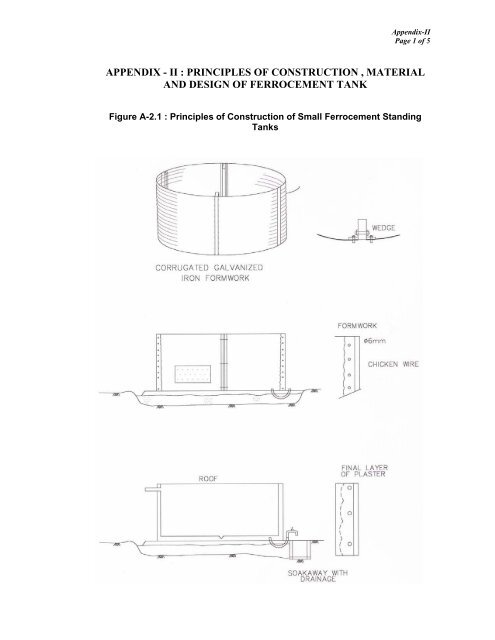 Appendix-II
Page 1 of 5

APPENDIX - II : PRINCIPLES OF CONSTRUCTION , MATERIAL AND DESIGN OF FERROCEMENT TANK

Figure A-2.1 : Principles of Construction of Small Ferrocement Standing Tanks

WEDGE

CORRUGATED GALVANIZED IRON FORMWORK

FORMWORK

ø6mm

CHICKEN WIRE

ROOF

FINAL LAYER OF PLASTER

SOAKAWAY WITH DRAINAGE